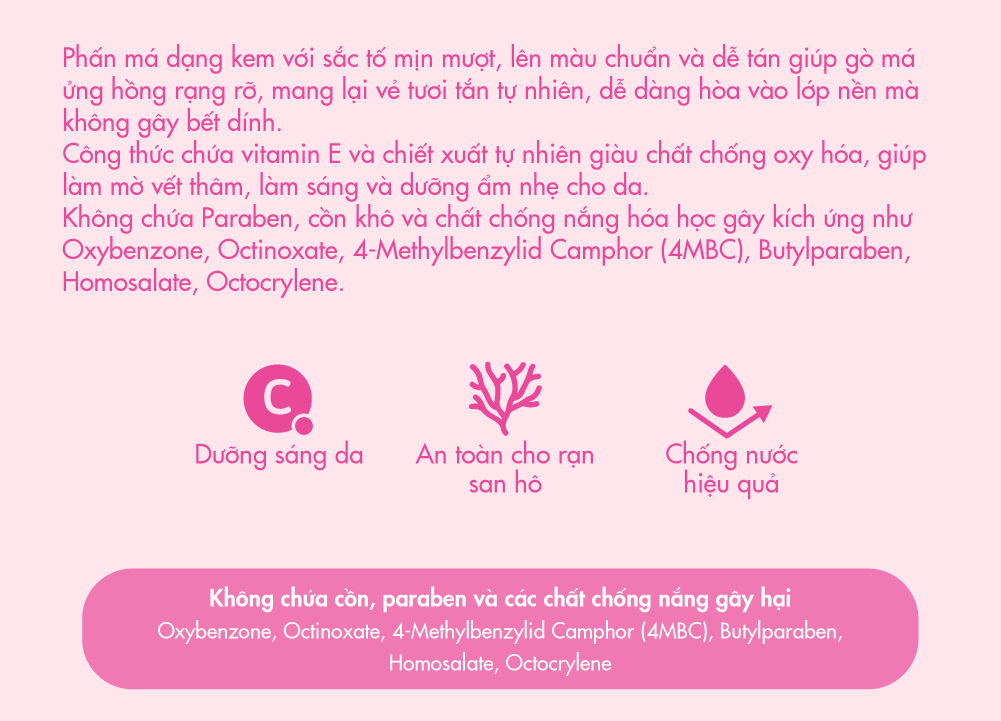 Phấn má dạng kem với sắc tố mịn mượt, lên màu chuẩn và dễ tán giúp gò má ửng hồng rạng rỡ, mang lại vẻ tươi tắn tự nhiên, dễ dàng hòa vào lớp nền mà không gây bết dính.
Công thức chứa vitamin E và chiết xuất tự nhiên giàu chất chống oxy hóa, giúp làm mờ vết thâm, làm sáng và dưỡng ẩm nhẹ cho da.
Không chứa Paraben, cồn khô và chất chống nắng hóa học gây kích ứng như Oxybenzone, Octinoxate, 4-Methylbenzylid Camphor (4MBC), Butylparaben, Homosalate, Octocrylene.

C

Dưỡng sáng da

An toàn cho rạn san hô

Chống nước hiệu quả

Không chứa cồn, paraben và các chất chống nắng gây hại
Oxybenzone, Octinoxate, 4-Methylbenzylid Camphor (4MBC), Butylparaben, Homosalate, Octocrylene